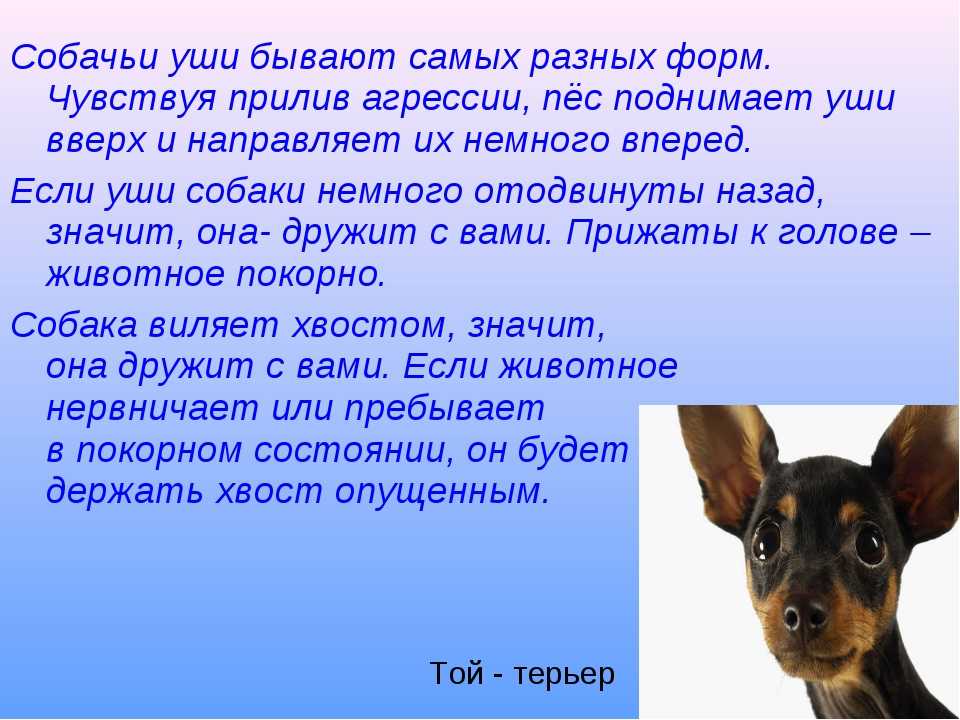 Собачьи уши бывают самых разных форм. Чувствуя прилив агрессии, пёс поднимает уши вверх и направляет их немного вперед.

Если уши собаки немного отодвинуты назад, значит, она- дружит с вами. Прижаты к голове – животное покорно.

Собака виляет хвостом, значит, она дружит с вами. Если животное нервничает или пребывает в покорном состоянии, он будет держать хвост опущенным.

Той - терьер